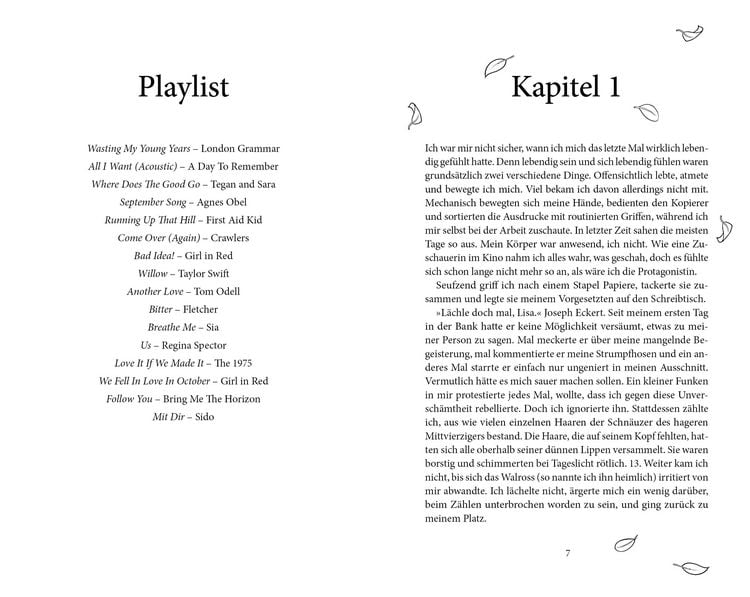 Playlist

Wasting My Young Years – London Grammar
All I Want (Acoustic) – A Day To Remember
Where Does The Good Go – Tegan and Sara
September Song – Agnes Obel
Running Up That Hill – First Aid Kid
Come Over (Again) – Crawlers
Bad Idea! – Girl in Red
Willow – Taylor Swift
Another Love – Tom Odell
Bitter – Fletcher
Breathe Me – Sia
Us – Regina Spector
Love It If We Made It – The 1975
We Fell In Love In October – Girl in Red
Follow You – Bring Me The Horizon
Mit Dir – Sido

Kapitel 1

Ich war mir nicht sicher, wann ich mich das letzte Mal wirklich lebendig gefühlt hatte. Denn lebendig sein und sich lebendig fühlen waren grundsätzlich zwei verschiedene Dinge. Offensichtlich lebte, atmete und bewegte ich mich. Viel bekam ich davon allerdings nicht mit. Mechanisch bewegten sich meine Hände, bedienten den Kopierer und sortierten die Ausdrucke mit routinierten Griffen, während ich mir selbst bei der Arbeit zuschaute. In letzter Zeit sahen die meisten Tage so aus. Mein Körper war anwesend, ich nicht. Wie eine Zuschauerin im Kino nahm ich alles wahr, was geschah, doch es fühlte sich schon lange nicht mehr so an, als wäre ich die Protagonistin.

Seufzend griff ich nach einem Stapel Papiere, tackerte sie zusammen und legte sie meinem Vorgesetzten auf den Schreibtisch.

»Lächle doch mal, Lisa.« Joseph Eckert. Seit meinem ersten Tag in der Bank hatte er keine Möglichkeit versäumt, etwas zu meiner Person zu sagen. Mal meckerte er über meine mangelnde Begeisterung, mal kommentierte er meine Strumpfhosen und ein anderes Mal starrte er einfach nur ungeniert in meinen Ausschnitt. Vermutlich hätte es mich sauer machen sollen. Ein kleiner Funken in mir protestierte jedes Mal, wollte, dass ich gegen diese Unverschämtheit rebellierte. Doch ich ignorierte ihn. Stattdessen zählte ich, aus wie vielen einzelnen Haaren der Schnäuzer des hageren Mittvierzigers bestand. Die Haare, die auf seinem Kopf fehlten, hatten sich alle oberhalb seiner dünnen Lippen versammelt. Sie waren borstig und schimmerten bei Tageslicht rötlich. 13. Weiter kam ich nicht, bis sich das Walross (so nannte ich ihn heimlich) irritiert von mir abwandte. Ich lächelte nicht, ärgerte mich ein wenig darüber, beim Zählen unterbrochen worden zu sein, und ging zurück zu meinem Platz.

7